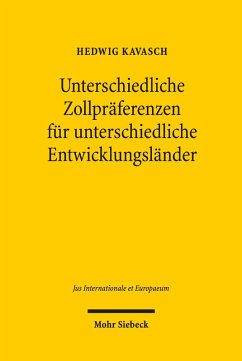 HEDWIG KAVASCH

Unterschiedliche Zollpräferenzen für unterschiedliche Entwicklungsländer

Jus Internationale et Europaeum

Mohr Siebeck